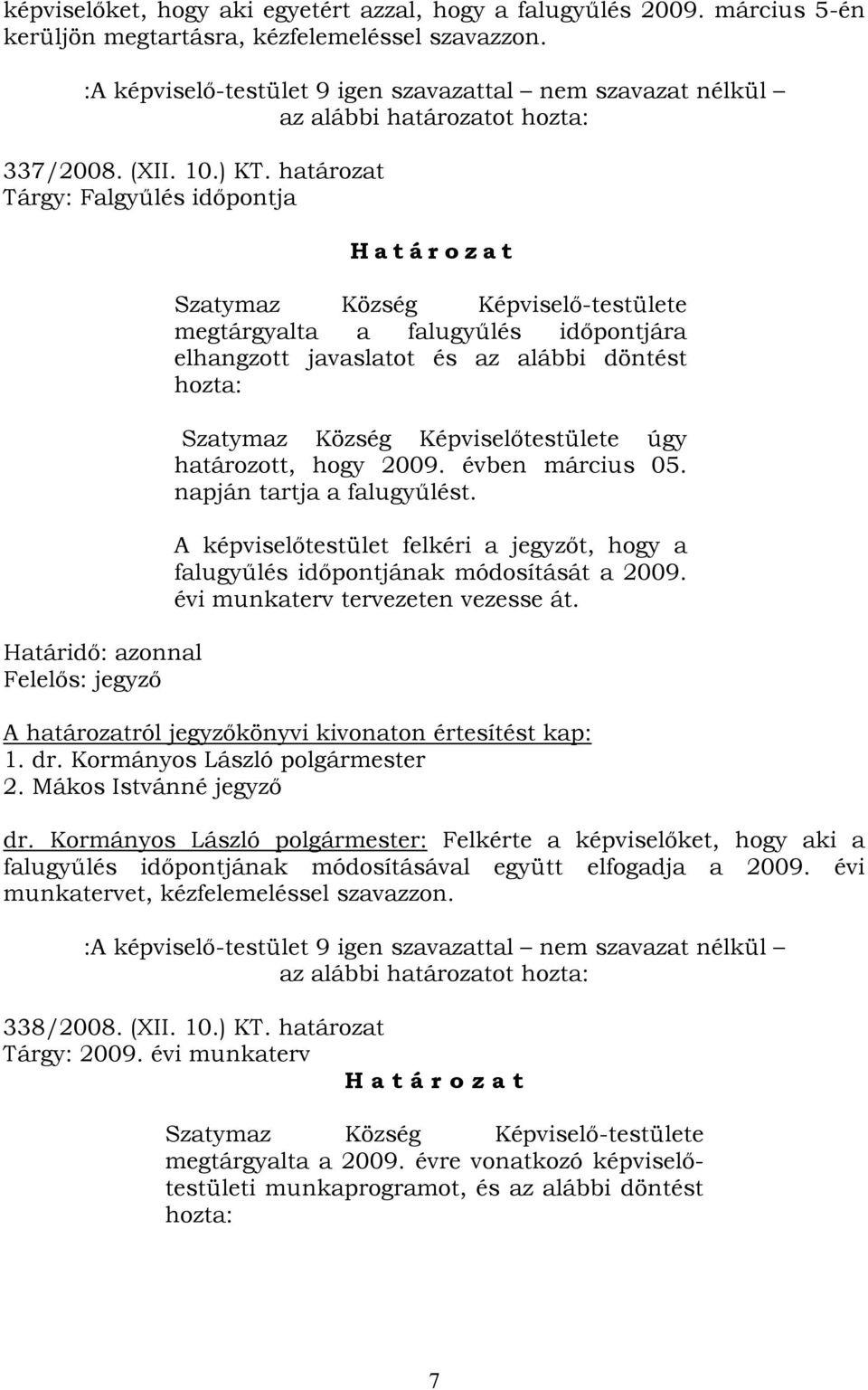 képviselőket, hogy aki egyetért azzal, hogy a falugyűlés 2009. március 5-én kerüljön megtartásra, kézfelemeléssel szavazzon.

:A képviselő-testület 9 igen szavazattal – nem szavazat nélkül – az alábbi határozatot hozta:

337/2008. (XII. 10.) KT. határozat
Tárgy: Falgyűlés időpontja

H a t á r o z a t

Szatymaz Község Képviselő-testülete megtárgyalta a falugyűlés időpontjára elhangzott javaslatot és az alábbi döntést hozta:

Szatymaz Község Képviselőtestülete úgy határozott, hogy 2009. évben március 05. napján tartja a falugyűlést.

A képviselőtestület felkéri a jegyzőt, hogy a falugyűlés időpontjának módosítását a 2009. évi munkaterv tervezeten vezesse át.

Határidő: azonnal
Felelős: jegyző

A határozatról jegyzőkönyvi kivonaton értesítést kap:
1. dr. Kormányos László polgármester
2. Mákos Istvánné jegyző

dr. Kormányos László polgármester: Felkérte a képviselőket, hogy aki a falugyűlés időpontjának módosításával együtt elfogadja a 2009. évi munkatervet, kézfelemeléssel szavazzon.

:A képviselő-testület 9 igen szavazattal – nem szavazat nélkül – az alábbi határozatot hozta:

338/2008. (XII. 10.) KT. határozat
Tárgy: 2009. évi munkaterv

H a t á r o z a t

Szatymaz Község Képviselő-testülete megtárgyalta a 2009. évre vonatkozó képviselő-testületi munkaprogramot, és az alábbi döntést hozta:

7